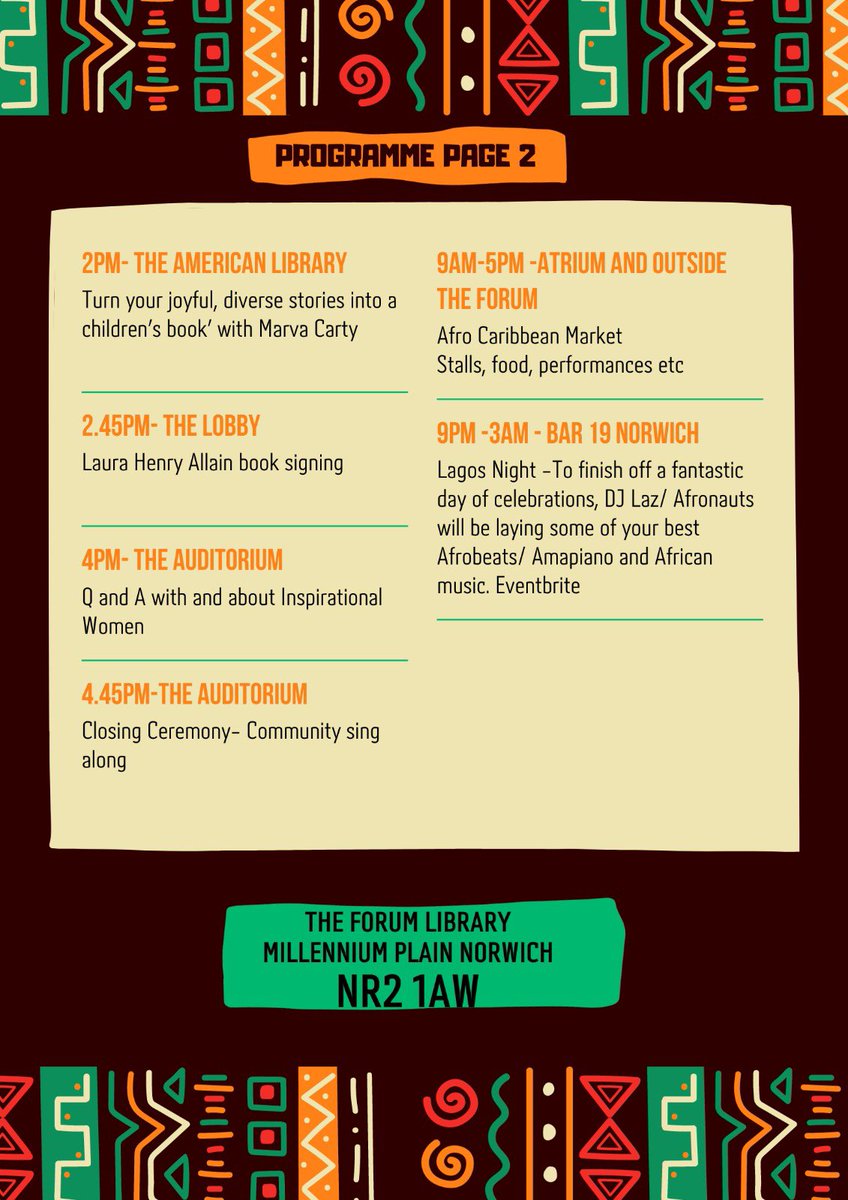 PROGRAMME PAGE 2

2PM- THE AMERICAN LIBRARY
Turn your joyful, diverse stories into a children's book' with Marva Carty

2.45PM- THE LOBBY
Laura Henry Allain book signing

4PM- THE AUDITORIUM
Q and A with and about Inspirational Women

4.45PM-THE AUDITORIUM
Closing Ceremony- Community sing along

9AM-5PM -ATRIUM AND OUTSIDE THE FORUM
Afro Caribbean Market
Stalls, food, performances etc

9PM -3AM - BAR 19 NORWICH
Lagos Night -To finish off a fantastic day of celebrations, DJ Laz/ Afronauts will be laying some of your best Afrobeats/ Amapiano and African music. Eventbrite

THE FORUM LIBRARY
MILLENNIUM PLAIN NORWICH
NR2 1AW